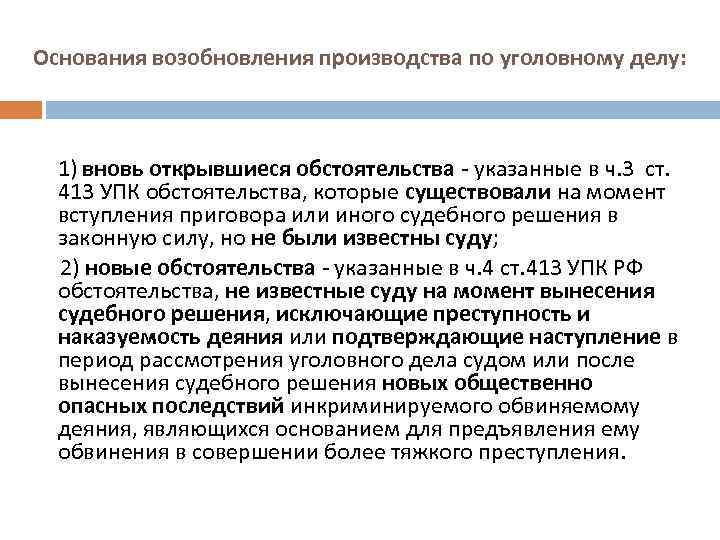 Основания возобновления производства по уголовному делу:

1) вновь открывшиеся обстоятельства - указанные в ч.3 ст. 413 УПК обстоятельства, которые существовали на момент вступления приговора или иного судебного решения в законную силу, но не были известны суду;

2) новые обстоятельства - указанные в ч.4 ст.413 УПК РФ обстоятельства, не известные суду на момент вынесения судебного решения, исключающие преступность и наказуемость деяния или подтверждающие наступление в период рассмотрения уголовного дела судом или после вынесения судебного решения новых общественно опасных последствий инкриминируемого обвиняемому деяния, являющихся основанием для предъявления ему обвинения в совершении более тяжкого преступления.